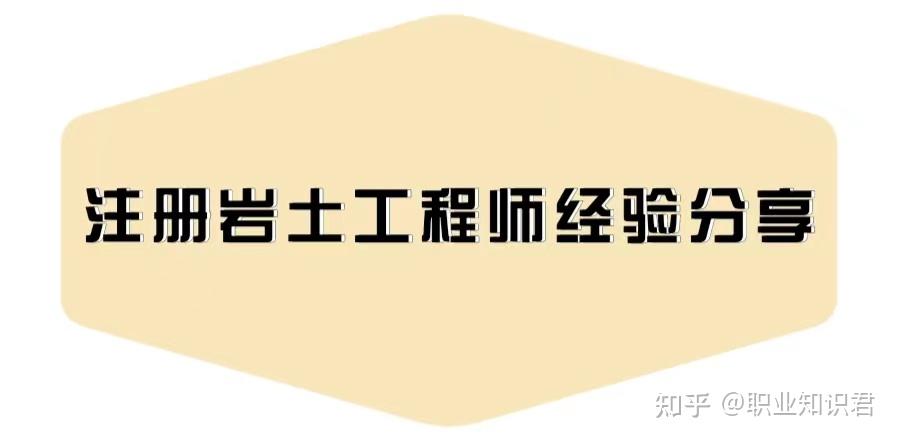 注册岩土工程师经验分享

知乎 @职业知识君